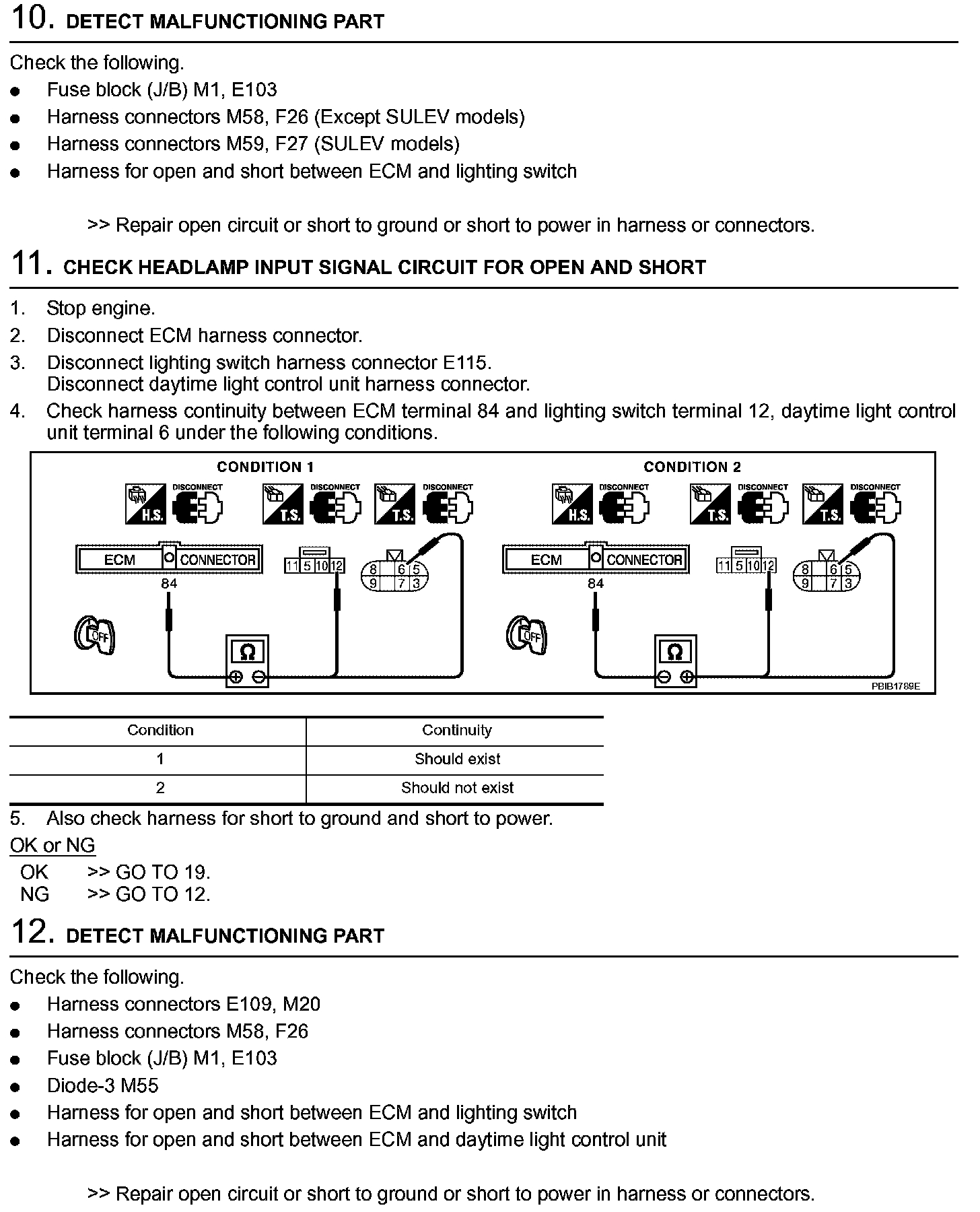 10. DETECT MALFUNCTIONING PART

Check the following.
- Fuse block (J/B) M1, E103
- Harness connectors M58, F26 (Except SULEV models)
- Harness connectors M59, F27 (SULEV models)
- Harness for open and short between ECM and lighting switch

>> Repair open circuit or short to ground or short to power in harness or connectors.

11. CHECK HEADLAMP INPUT SIGNAL CIRCUIT FOR OPEN AND SHORT

1. Stop engine.
2. Disconnect ECM harness connector.
3. Disconnect lighting switch harness connector E115.
Disconnect daytime light control unit harness connector.
4. Check harness continuity between ECM terminal 84 and lighting switch terminal 12, daytime light control unit terminal 6 under the following conditions.

CONDITION 1

H.S. DISCONNECT T.S. DISCONNECT T.S. DISCONNECT

ECM CONNECTOR
84
11 5 10 12
8 6 5
9 7 3
OFF
Ω

CONDITION 2

H.S. DISCONNECT T.S. DISCONNECT T.S. DISCONNECT

ECM CONNECTOR
84
11 5 10 12
8 6 5
9 7 3
OFF
Ω

PBIB1789E

| Condition | Continuity |
|---|---|
| 1 | Should exist |
| 2 | Should not exist |

5. Also check harness for short to ground and short to power.

OK or NG
OK >> GO TO 19.
NG >> GO TO 12.

12. DETECT MALFUNCTIONING PART

Check the following.
- Harness connectors E109, M20
- Harness connectors M58, F26
- Fuse block (J/B) M1, E103
- Diode-3 M55
- Harness for open and short between ECM and lighting switch
- Harness for open and short between ECM and daytime light control unit

>> Repair open circuit or short to ground or short to power in harness or connectors.